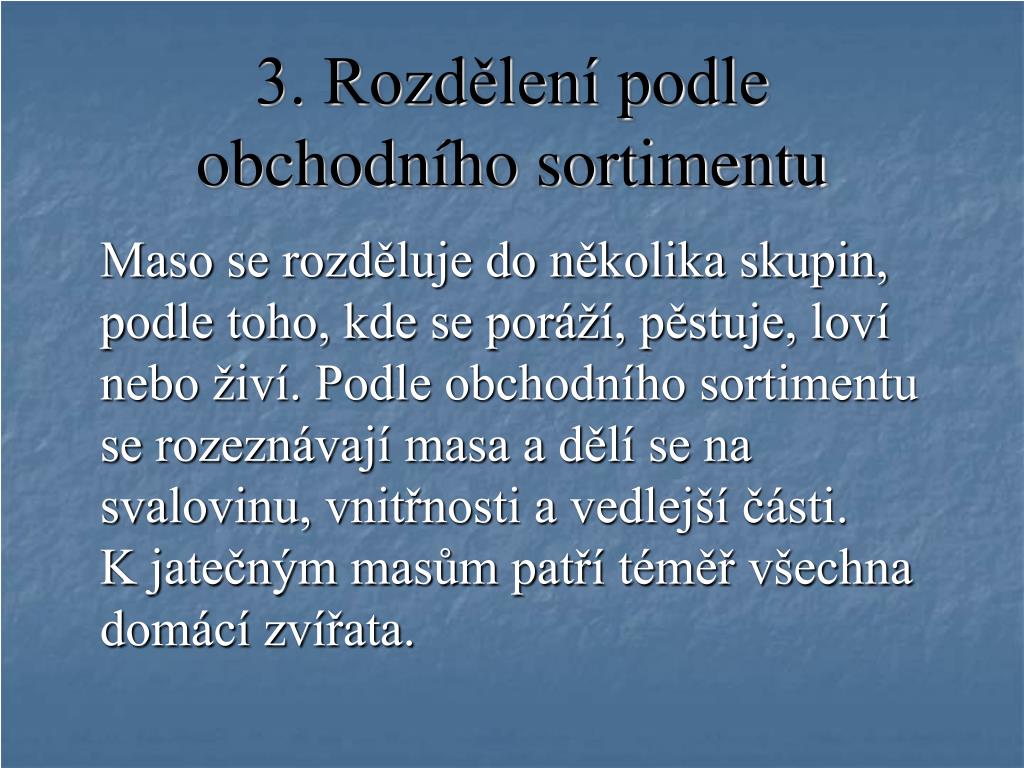 3. Rozdělení podle obchodního sortimentu

Maso se rozděluje do několika skupin, podle toho, kde se poráží, pěstuje, loví nebo živí. Podle obchodního sortimentu se rozeznávají masa a dělí se na svalovinu, vnitřnosti a vedlejší části. K jatečným masům patří téměř všechna domácí zvířata.